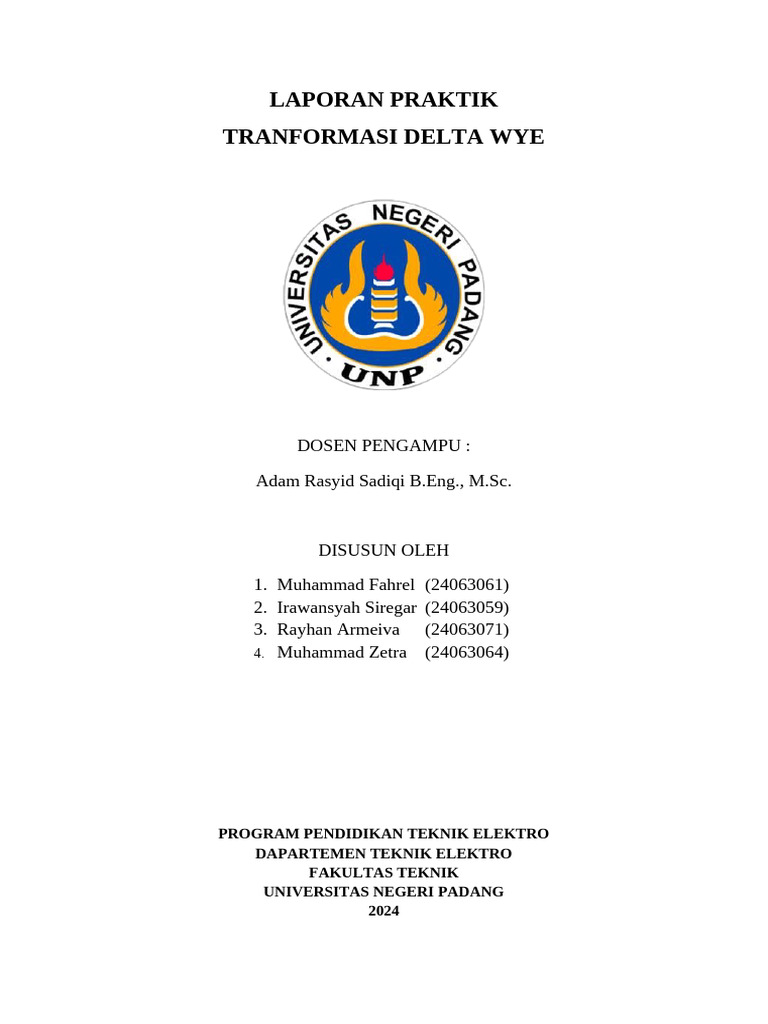 LAPORAN PRAKTIK

TRANFORMASI DELTA WYE

UNIVERSITAS NEGERI PADANG

UNP

DOSEN PENGAMPU :

Adam Rasyid Sadiqi B.Eng., M.Sc.

DISUSUN OLEH

1. Muhammad Fahrel (24063061)
2. Irawansyah Siregar (24063059)
3. Rayhan Armeiva (24063071)
4. Muhammad Zetra (24063064)

PROGRAM PENDIDIKAN TEKNIK ELEKTRO
DAPARTEMEN TEKNIK ELEKTRO
FAKULTAS TEKNIK
UNIVERSITAS NEGERI PADANG
2024